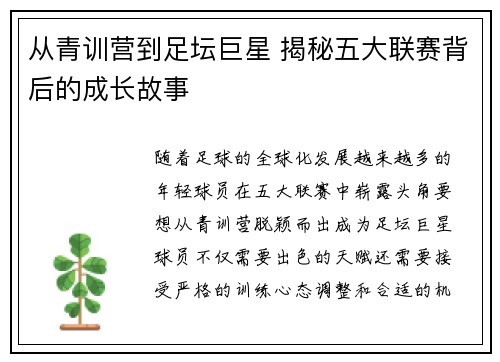 从青训营到足坛巨星 揭秘五大联赛背后的成长故事

随着足球的全球化发展越来越多的年轻球员在五大联赛中崭露头角要想从青训营脱颖而出成为足坛巨星球员不仅需要出色的天赋还需要接受严格的训练心态调整和合适的机